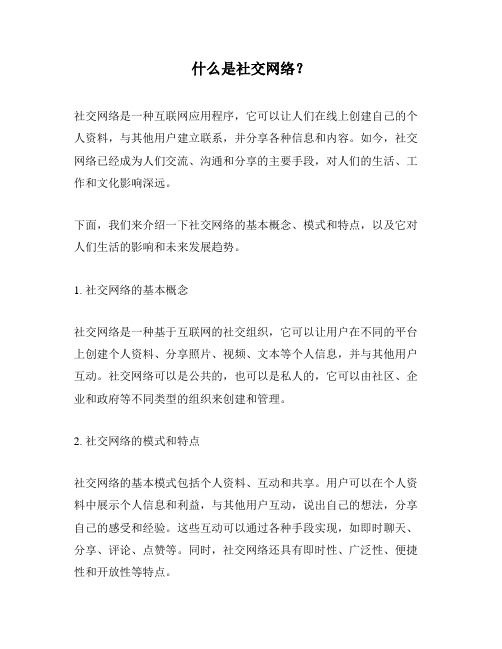 什么是社交网络？

社交网络是一种互联网应用程序，它可以让人们在线上创建自己的个人资料，与其他用户建立联系，并分享各种信息和内容。如今，社交网络已经成为人们交流、沟通和分享的主要手段，对人们的生活、工作和文化影响深远。

下面，我们来介绍一下社交网络的基本概念、模式和特点，以及它对人们生活的影响和未来发展趋势。

1. 社交网络的基本概念

社交网络是一种基于互联网的社交组织，它可以让用户在不同的平台上创建个人资料、分享照片、视频、文本等个人信息，并与其他用户互动。社交网络可以是公共的，也可以是私人的，它可以由社区、企业和政府等不同类型的组织来创建和管理。

2. 社交网络的模式和特点

社交网络的基本模式包括个人资料、互动和共享。用户可以在个人资料中展示个人信息和利益，与其他用户互动，说出自己的想法，分享自己的感受和经验。这些互动可以通过各种手段实现，如即时聊天、分享、评论、点赞等。同时，社交网络还具有即时性、广泛性、便捷性和开放性等特点。